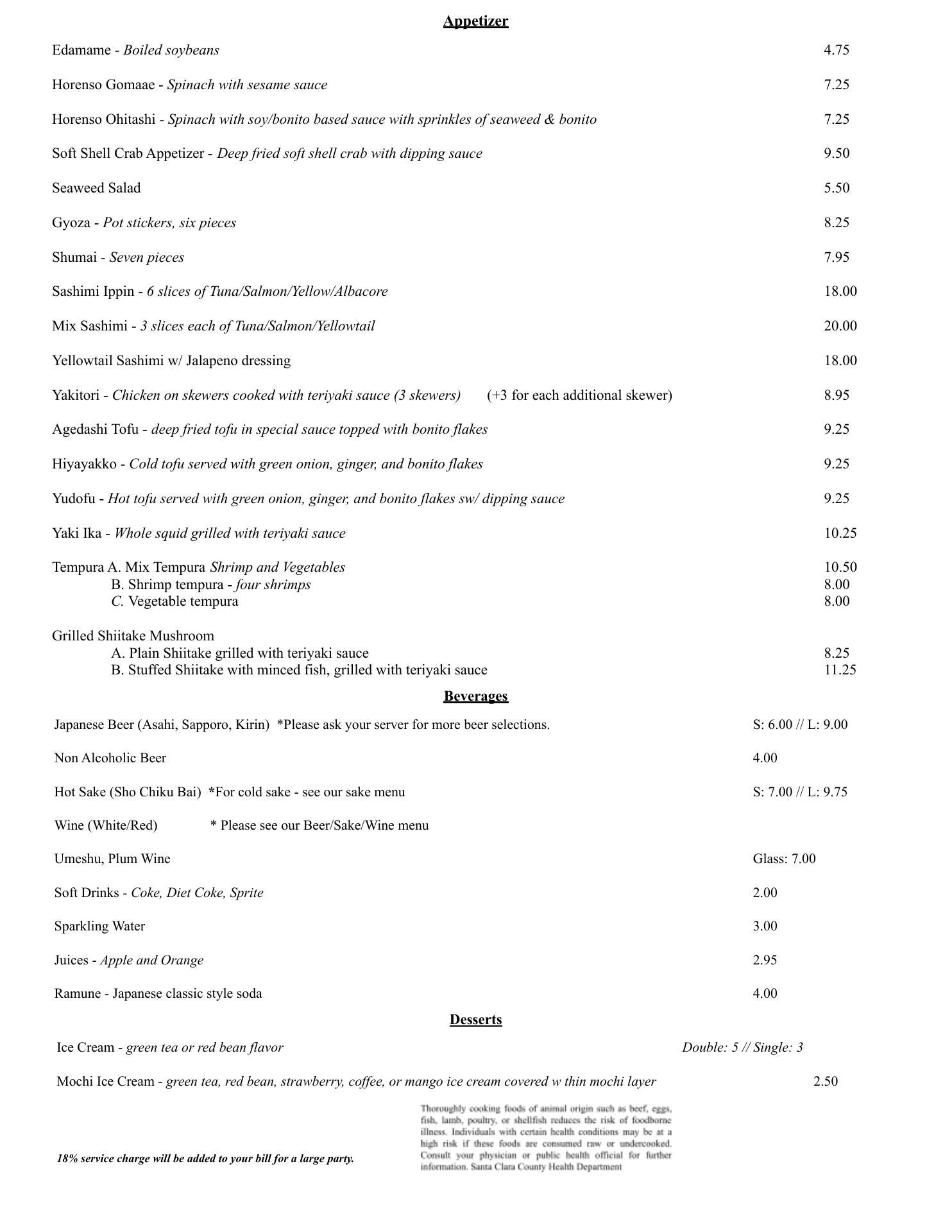 Appetizer

Edamame - Boiled soybeans 4.75

Horenso Gomaae - Spinach with sesame sauce 7.25

Horenso Ohitashi - Spinach with soy/bonito based sauce with sprinkles of seaweed & bonito 7.25

Soft Shell Crab Appetizer - Deep fried soft shell crab with dipping sauce 9.50

Seaweed Salad 5.50

Gyoza - Pot stickers, six pieces 8.25

Shumai - Seven pieces 7.95

Sashimi Ippin - 6 slices of Tuna/Salmon/Yellow/Albacore 18.00

Mix Sashimi - 3 slices each of Tuna/Salmon/Yellowtail 20.00

Yellowtail Sashimi w/ Jalapeno dressing 18.00

Yakitori - Chicken on skewers cooked with teriyaki sauce (3 skewers) (+3 for each additional skewer) 8.95

Agedashi Tofu - deep fried tofu in special sauce topped with bonito flakes 9.25

Hiyayakko - Cold tofu served with green onion, ginger, and bonito flakes 9.25

Yudofu - Hot tofu served with green onion, ginger, and bonito flakes sw/ dipping sauce 9.25

Yaki Ika - Whole squid grilled with teriyaki sauce 10.25

Tempura A. Mix Tempura Shrimp and Vegetables 10.50
B. Shrimp tempura - four shrimps 8.00
C. Vegetable tempura 8.00

Grilled Shiitake Mushroom
A. Plain Shiitake grilled with teriyaki sauce 8.25
B. Stuffed Shiitake with minced fish, grilled with teriyaki sauce 11.25

Beverages

Japanese Beer (Asahi, Sapporo, Kirin) *Please ask your server for more beer selections. S: 6.00 // L: 9.00

Non Alcoholic Beer 4.00

Hot Sake (Sho Chiku Bai) *For cold sake - see our sake menu S: 7.00 // L: 9.75

Wine (White/Red) * Please see our Beer/Sake/Wine menu

Umeshu, Plum Wine Glass: 7.00

Soft Drinks - Coke, Diet Coke, Sprite 2.00

Sparkling Water 3.00

Juices - Apple and Orange 2.95

Ramune - Japanese classic style soda 4.00

Desserts

Ice Cream - green tea or red bean flavor Double: 5 // Single: 3

Mochi Ice Cream - green tea, red bean, strawberry, coffee, or mango ice cream covered w thin mochi layer 2.50

18% service charge will be added to your bill for a large party.

Thoroughly cooking foods of animal origin such as beef, eggs, fish, lamb, poultry, or shellfish reduces the risk of foodborne illness. Individuals with certain health conditions may be at a high risk if these foods are consumed raw or undercooked. Consult your physician or public health official for further information. Santa Clara County Health Department